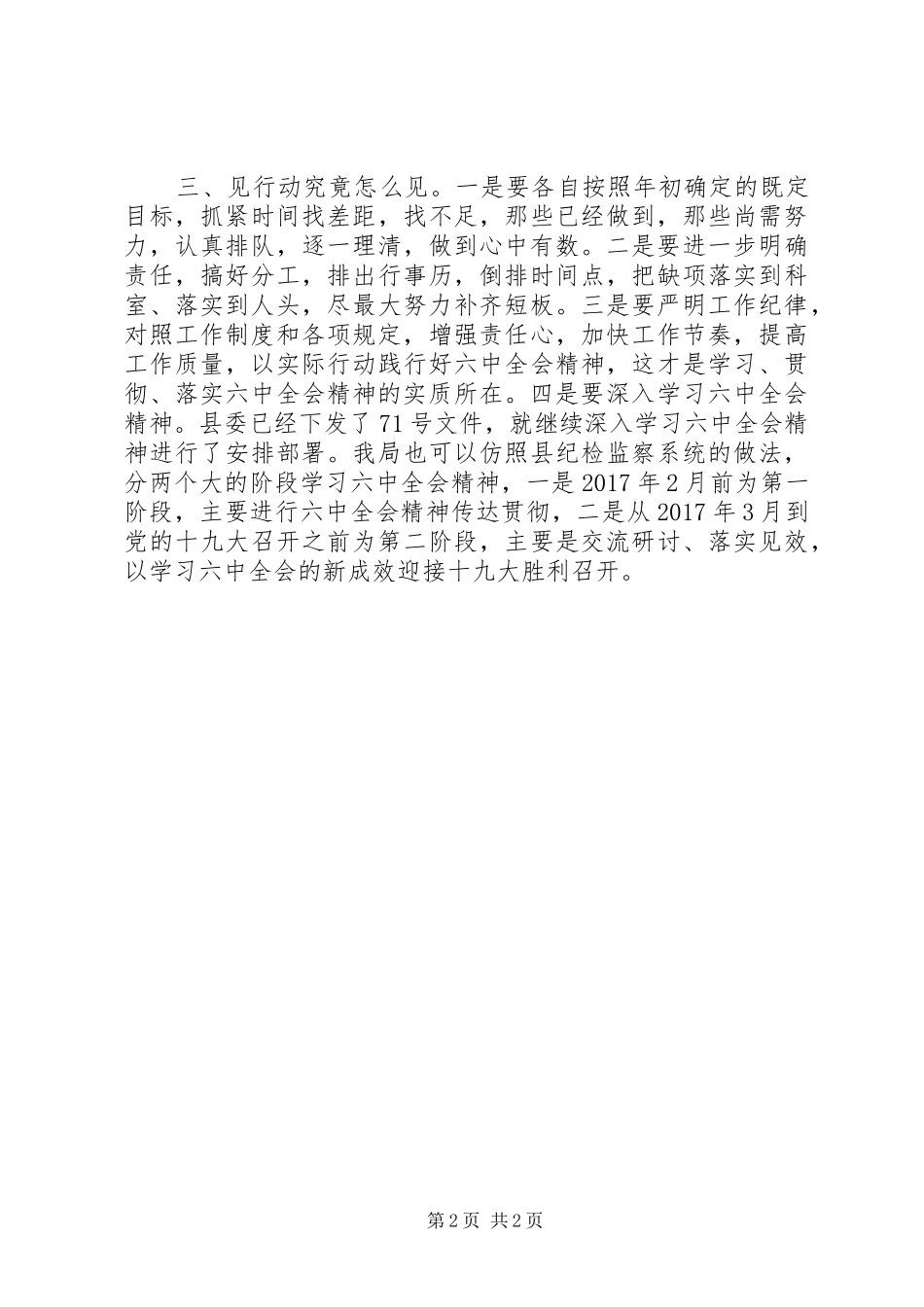 三、见行动究竟怎么见。一是要各自按照年初确定的既定目标，抓紧时间找差距，找不足，那些已经做到，那些尚需努力，认真排队，逐一理清，做到心中有数。二是要进一步明确责任，搞好分工，排出行事历，倒排时间点，把缺项落实到科室、落实到人头，尽最大努力补齐短板。三是要严明工作纪律，对照工作制度和各项规定，增强责任心，加快工作节奏，提高工作质量，以实际行动践行好六中全会精神，这才是学习、贯彻、落实六中全会精神的实质所在。四是要深入学习六中全会精神。县委已经下发了71号文件，就继续深入学习六中全会精神进行了安排部署。我局也可以仿照县纪检监察系统的做法，分两个大的阶段学习六中全会精神，一是2017年2月前为第一阶段，主要进行六中全会精神传达贯彻，二是从2017年3月到党的十九大召开之前为第二阶段，主要是交流研讨、落实见效，以学习六中全会的新成效迎接十九大胜利召开。

第2页 共2页